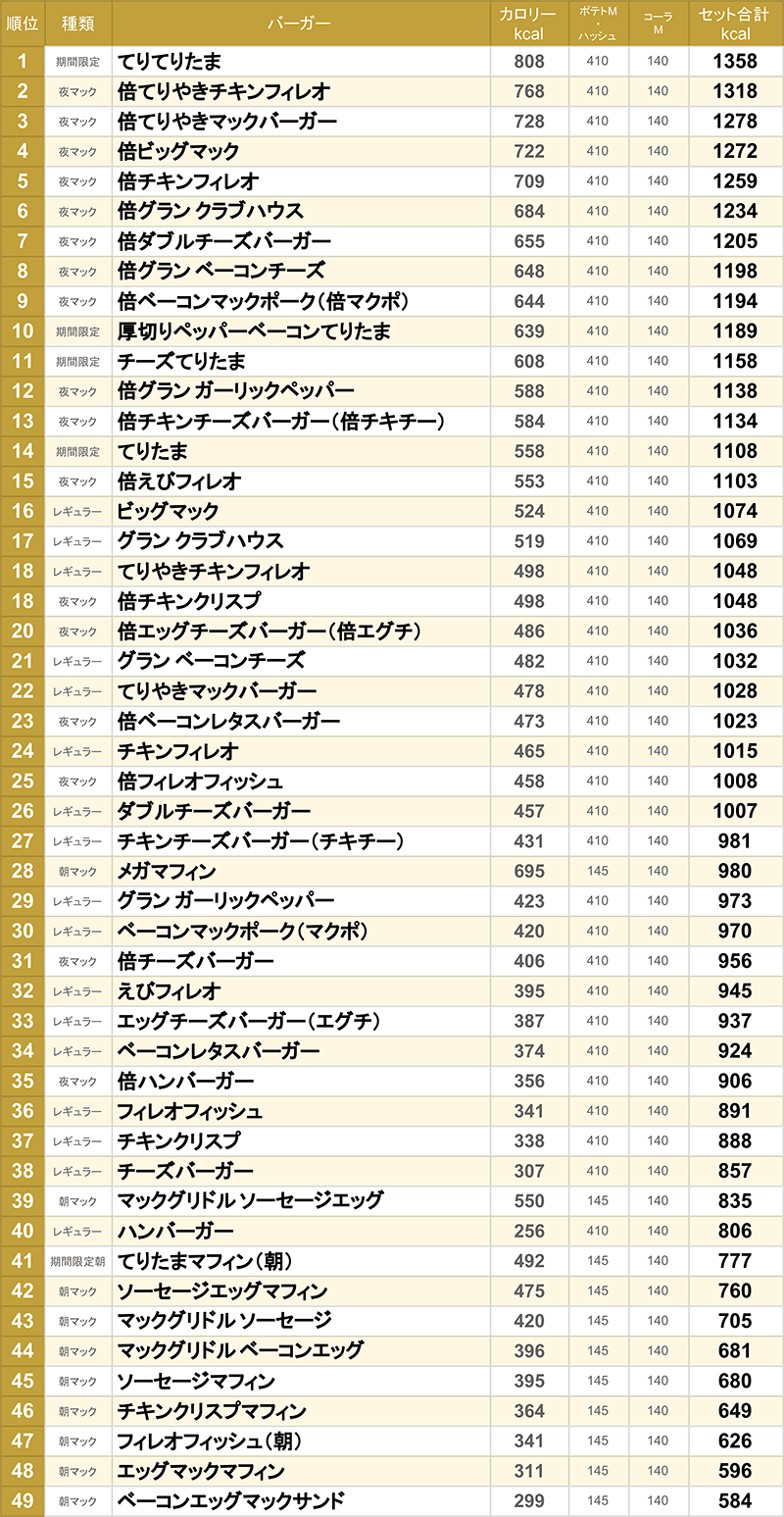 | 順位 | 種類 | バーガー | カロリー kcal | ポテトM・ハッシュ | コーラ M | セット合計 kcal |
|---|---|---|---|---|---|---|
| 1 | 期間限定 | てりてりたま | 808 | 410 | 140 | 1358 |
| 2 | 夜マック | 倍てりやきチキンフィレオ | 768 | 410 | 140 | 1318 |
| 3 | 夜マック | 倍てりやきマックバーガー | 728 | 410 | 140 | 1278 |
| 4 | 夜マック | 倍ビッグマック | 722 | 410 | 140 | 1272 |
| 5 | 夜マック | 倍チキンフィレオ | 709 | 410 | 140 | 1259 |
| 6 | 夜マック | 倍グラン クラブハウス | 684 | 410 | 140 | 1234 |
| 7 | 夜マック | 倍ダブルチーズバーガー | 655 | 410 | 140 | 1205 |
| 8 | 夜マック | 倍グラン ベーコンチーズ | 648 | 410 | 140 | 1198 |
| 9 | 夜マック | 倍ベーコンマックポーク(倍マクポ) | 644 | 410 | 140 | 1194 |
| 10 | 期間限定 | 厚切りペッパーベーコンてりたま | 639 | 410 | 140 | 1189 |
| 11 | 期間限定 | チーズてりたま | 608 | 410 | 140 | 1158 |
| 12 | 夜マック | 倍グラン ガーリックペッパー | 588 | 410 | 140 | 1138 |
| 13 | 夜マック | 倍チキンチーズバーガー(倍チキチー) | 584 | 410 | 140 | 1134 |
| 14 | 期間限定 | てりたま | 558 | 410 | 140 | 1108 |
| 15 | 夜マック | 倍えびフィレオ | 553 | 410 | 140 | 1103 |
| 16 | レギュラー | ビッグマック | 524 | 410 | 140 | 1074 |
| 17 | レギュラー | グラン クラブハウス | 519 | 410 | 140 | 1069 |
| 18 | レギュラー | てりやきチキンフィレオ | 498 | 410 | 140 | 1048 |
| 18 | 夜マック | 倍チキンクリスプ | 498 | 410 | 140 | 1048 |
| 20 | 夜マック | 倍エッグチーズバーガー(倍エグチ) | 486 | 410 | 140 | 1036 |
| 21 | レギュラー | グラン ベーコンチーズ | 482 | 410 | 140 | 1032 |
| 22 | レギュラー | てりやきマックバーガー | 478 | 410 | 140 | 1028 |
| 23 | 夜マック | 倍ベーコンレタスバーガー | 473 | 410 | 140 | 1023 |
| 24 | レギュラー | チキンフィレオ | 465 | 410 | 140 | 1015 |
| 25 | 夜マック | 倍フィレオフィッシュ | 458 | 410 | 140 | 1008 |
| 26 | レギュラー | ダブルチーズバーガー | 457 | 410 | 140 | 1007 |
| 27 | レギュラー | チキンチーズバーガー(チキチー) | 431 | 410 | 140 | 981 |
| 28 | 朝マック | メガマフィン | 695 | 145 | 140 | 980 |
| 29 | レギュラー | グラン ガーリックペッパー | 423 | 410 | 140 | 973 |
| 30 | レギュラー | ベーコンマックポーク(マクポ) | 420 | 410 | 140 | 970 |
| 31 | 夜マック | 倍チーズバーガー | 406 | 410 | 140 | 956 |
| 32 | レギュラー | えびフィレオ | 395 | 410 | 140 | 945 |
| 33 | レギュラー | エッグチーズバーガー(エグチ) | 387 | 410 | 140 | 937 |
| 34 | レギュラー | ベーコンレタスバーガー | 374 | 410 | 140 | 924 |
| 35 | 夜マック | 倍ハンバーガー | 356 | 410 | 140 | 906 |
| 36 | レギュラー | フィレオフィッシュ | 341 | 410 | 140 | 891 |
| 37 | レギュラー | チキンクリスプ | 338 | 410 | 140 | 888 |
| 38 | レギュラー | チーズバーガー | 307 | 410 | 140 | 857 |
| 39 | 朝マック | マックグリドル ソーセージエッグ | 550 | 145 | 140 | 835 |
| 40 | レギュラー | ハンバーガー | 256 | 410 | 140 | 806 |
| 41 | 期間限定朝 | てりたまマフィン(朝) | 492 | 145 | 140 | 777 |
| 42 | 朝マック | ソーセージエッグマフィン | 475 | 145 | 140 | 760 |
| 43 | 朝マック | マックグリドル ソーセージ | 420 | 145 | 140 | 705 |
| 44 | 朝マック | マックグリドル ベーコンエッグ | 396 | 145 | 140 | 681 |
| 45 | 朝マック | ソーセージマフィン | 395 | 145 | 140 | 680 |
| 46 | 朝マック | チキンクリスプマフィン | 364 | 145 | 140 | 649 |
| 47 | 朝マック | フィレオフィッシュ(朝) | 341 | 145 | 140 | 626 |
| 48 | 朝マック | エッグマックマフィン | 311 | 145 | 140 | 596 |
| 49 | 朝マック | ベーコンエッグマックサンド | 299 | 145 | 140 | 584 |